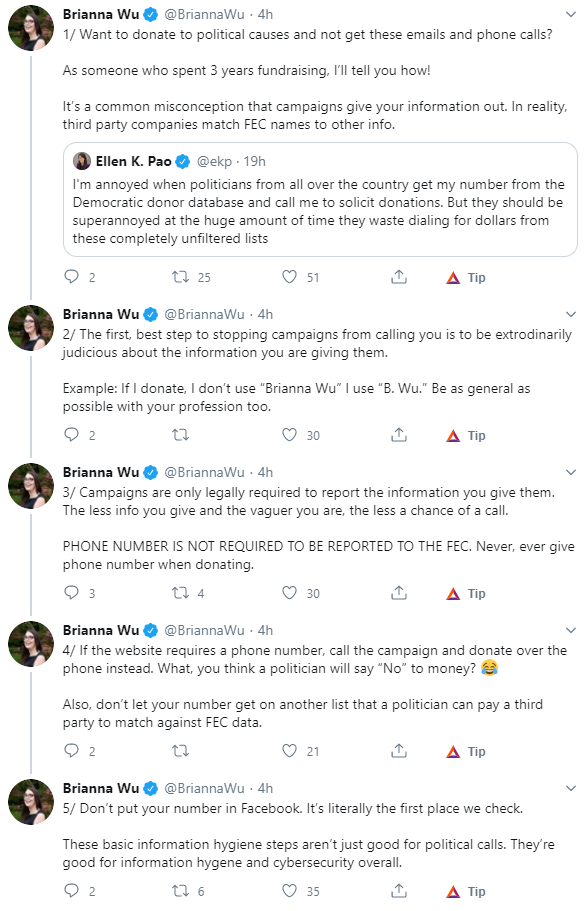 Brianna Wu @BriannaWu · 4h
1/ Want to donate to political causes and not get these emails and phone calls?

As someone who spent 3 years fundraising, I'll tell you how!

It's a common misconception that campaigns give your information out. In reality, third party companies match FEC names to other info.

Ellen K. Pao @ekp · 19h
I'm annoyed when politicians from all over the country get my number from the Democratic donor database and call me to solicit donations. But they should be superannoyed at the huge amount of time they waste dialing for dollars from these completely unfiltered lists

2 25 51 Tip

Brianna Wu @BriannaWu · 4h
2/ The first, best step to stopping campaigns from calling you is to be extrodinarily judicious about the information you are giving them.

Example: If I donate, I don't use "Brianna Wu" I use "B. Wu." Be as general as possible with your profession too.

2 30 Tip

Brianna Wu @BriannaWu · 4h
3/ Campaigns are only legally required to report the information you give them. The less info you give and the vaguer you are, the less a chance of a call.

PHONE NUMBER IS NOT REQUIRED TO BE REPORTED TO THE FEC. Never, ever give phone number when donating.

3 4 30 Tip

Brianna Wu @BriannaWu · 4h
4/ If the website requires a phone number, call the campaign and donate over the phone instead. What, you think a politician will say "No" to money? 😂

Also, don't let your number get on another list that a politician can pay a third party to match against FEC data.

2 21 Tip

Brianna Wu @BriannaWu · 4h
5/ Don't put your number in Facebook. It's literally the first place we check.

These basic information hygiene steps aren't just good for political calls. They're good for information hygene and cybersecurity overall.

2 6 35 Tip